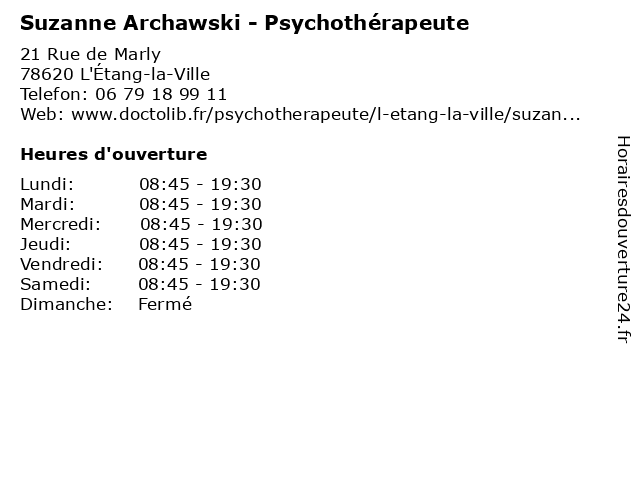 Suzanne Archawski - Psychothérapeute

21 Rue de Marly
78620 L'Étang-la-Ville
Telefon: 06 79 18 99 11
Web: www.doctolib.fr/psychotherapeute/l-etang-la-ville/suzan...

Heures d'ouverture

Lundi: 08:45 - 19:30
Mardi: 08:45 - 19:30
Mercredi: 08:45 - 19:30
Jeudi: 08:45 - 19:30
Vendredi: 08:45 - 19:30
Samedi: 08:45 - 19:30
Dimanche: Fermé

Horairesdouverture24.fr